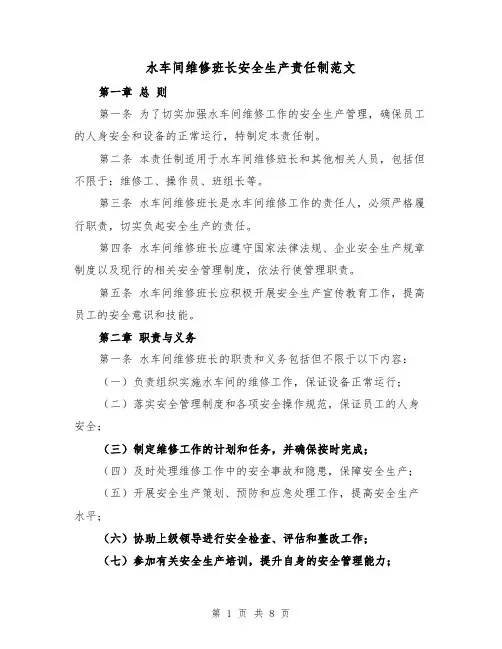 水车间维修班长安全生产责任制范文

第一章 总 则

第一条 为了切实加强水车间维修工作的安全生产管理，确保员工的人身安全和设备的正常运行，特制定本责任制。

第二条 本责任制适用于水车间维修班长和其他相关人员，包括但不限于：维修工、操作员、班组长等。

第三条 水车间维修班长是水车间维修工作的责任人，必须严格履行职责，切实负起安全生产的责任。

第四条 水车间维修班长应遵守国家法律法规、企业安全生产规章制度以及现行的相关安全管理制度，依法行使管理职责。

第五条 水车间维修班长应积极开展安全生产宣传教育工作，提高员工的安全意识和技能。

第二章 职责与义务

第一条 水车间维修班长的职责和义务包括但不限于以下内容：

（一）负责组织实施水车间的维修工作，保证设备正常运行；

（二）落实安全管理制度和各项安全操作规范，保证员工的人身安全；

（三）制定维修工作的计划和任务，并确保按时完成；

（四）及时处理维修工作中的安全事故和隐患，保障安全生产；

（五）开展安全生产策划、预防和应急处理工作，提高安全生产水平；

（六）协助上级领导进行安全检查、评估和整改工作；

（七）参加有关安全生产培训，提升自身的安全管理能力；

第 1 页 共 8 页